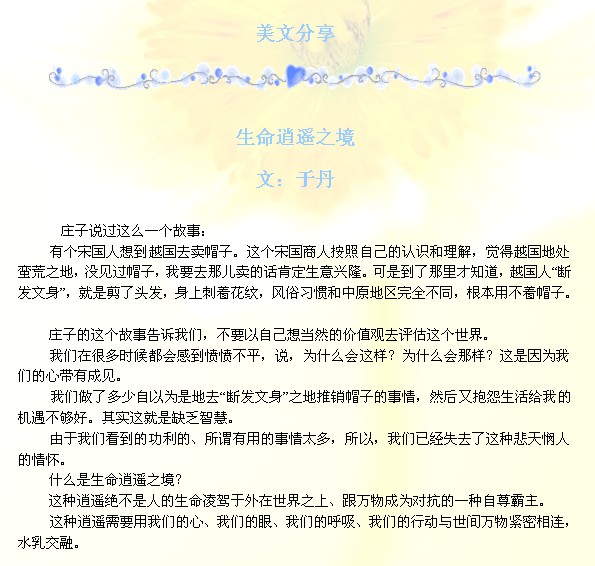 美文分享

生命逍遥之境

文：于丹

庄子说过这么一个故事：

有个宋国人想到越国去卖帽子。这个宋国商人按照自己的认识和理解，觉得越国地处蛮荒之地，没见过帽子，我要去那儿卖的话肯定生意兴隆。可是到了那里才知道，越国人“断发文身”，就是剪了头发，身上刺着花纹，风俗习惯和中原地区完全不同，根本用不着帽子。

庄子的这个故事告诉我们，不要以自己想当然的价值观去评估这个世界。

我们在很多时候都会感到愤愤不平，说，为什么会这样？为什么会那样？这是因为我们的心带有成见。

我们做了多少自以为是地去“断发文身”之地推销帽子的事情，然后又抱怨生活给我的机遇不够好。其实这就是缺乏智慧。

由于我们看到的功利的、所谓有用的事情太多，所以，我们已经失去了这种悲天悯人的情怀。

什么是生命逍遥之境？

这种逍遥绝不是人的生命凌驾于外在世界之上、跟万物成为对抗的一种自尊霸主。

这种逍遥需要用我们的心、我们的眼、我们的呼吸、我们的行动与世间万物紧密相连，水乳交融。